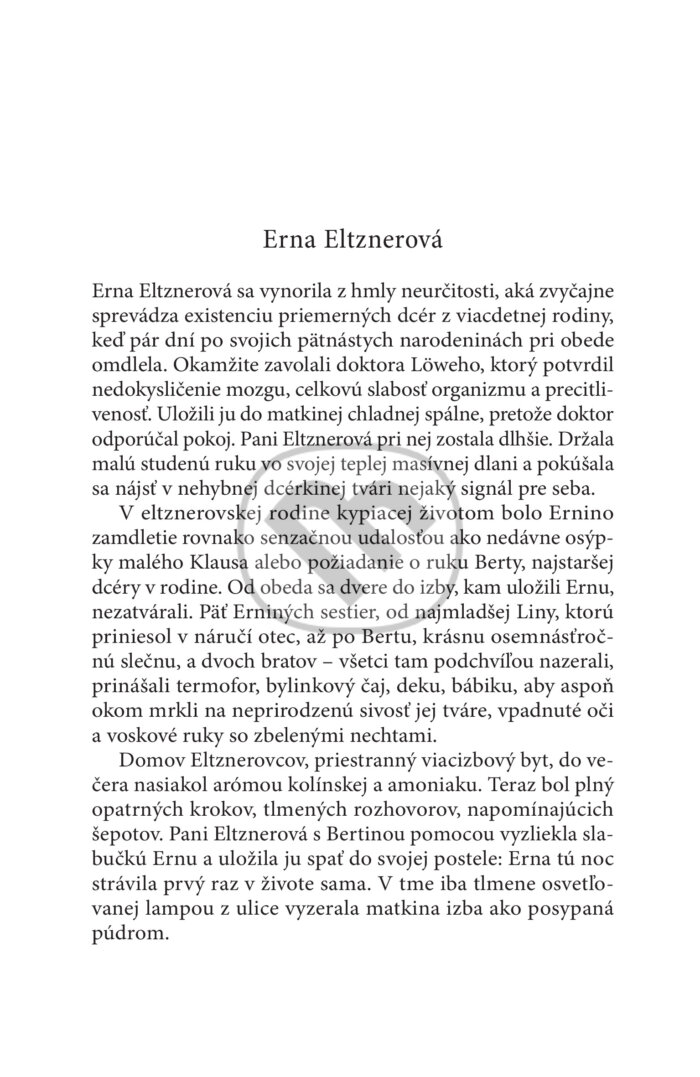 Erna Eltznerová

Erna Eltznerová sa vynorila z hmly neurčitosti, aká zvyčajne sprevádza existenciu priemerných dcér z viacdetnej rodiny, keď pár dní po svojich pätnástych narodeninách pri obede omdlela. Okamžite zavolali doktora Löweho, ktorý potvrdil nedokysličenie mozgu, celkovú slabosť organizmu a precitlivenosť. Uložili ju do matkinej chladnej spálne, pretože doktor odporúčal pokoj. Pani Eltznerová pri nej zostala dlhšie. Držala malú studenú ruku vo svojej teplej masívnej dlani a pokúšala sa nájsť v nehybnej dcérkinej tvári nejaký signál pre seba.

V eltznerovskej rodine kypiacej životom bolo Ernino zamdletie rovnako senzačnou udalosťou ako nedávne osýpky malého Klausa alebo požiadanie o ruku Berty, najstaršej dcéry v rodine. Od obeda sa dvere do izby, kam uložili Ernu, nezatvárali. Päť Erniných sestier, od najmladšej Liny, ktorú priniesol v náručí otec, až po Bertu, krásnu osemnásťročnú slečnu, a dvoch bratov – všetci tam podchvíľou nazerali, prinášali termofor, bylinkový čaj, deku, bábiku, aby aspoň okom mrkli na neprirodzenú sivosť jej tváre, vpadnuté oči a voskové ruky so zbelenými nechtami.

Domov Eltznerovcov, priestranný viacizbový byt, do večera nasiakol arómou kolínskej a amoniaku. Teraz bol plný opatrných krokov, tlmených rozhovorov, napomínajúcich šepotov. Pani Eltznerová s Bertinou pomocou vyzliekla slabučkú Ernu a uložila ju spať do svojej postele: Erna tú noc strávila prvý raz v živote sama. V tme iba tlmene osvetľovanej lampou z ulice vyzerala matkina izba ako posypaná púdrom.